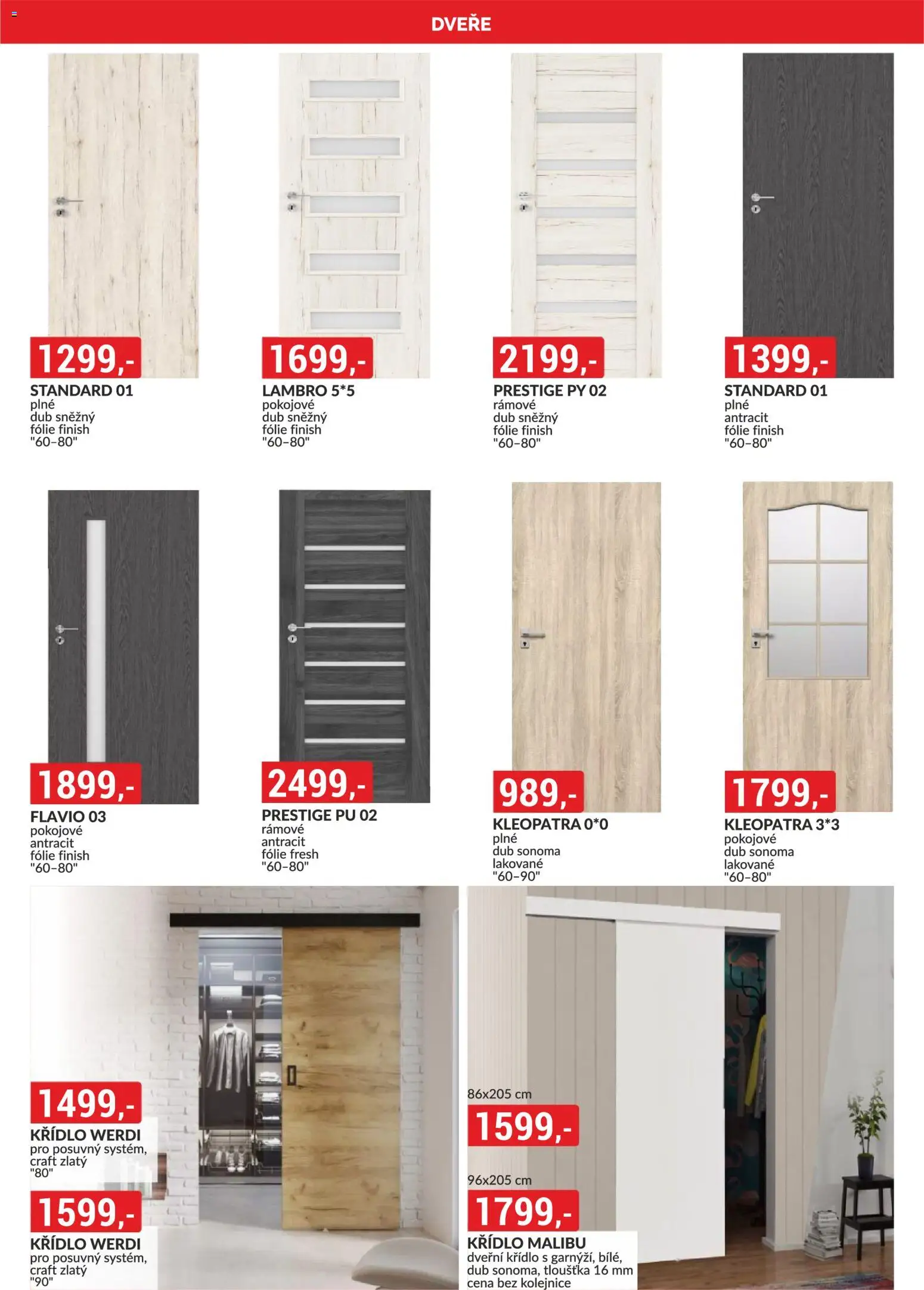 DVEŘE

1299,-
STANDARD 01
plné
dub sněžný
fólie finish
"60–80"

1699,-
LAMBRO 5*5
pokojové
dub sněžný
fólie finish
"60–80"

2199,-
PRESTIGE PY 02
rámové
dub sněžný
fólie finish
"60–80"

1399,-
STANDARD 01
plné
antracit
fólie finish
"60–80"

1899,-
FLAVIO 03
pokojové
antracit
fólie finish
"60–80"

2499,-
PRESTIGE PU 02
rámové
antracit
fólie fresh
"60–80"

989,-
KLEOPATRA 0*0
plné
dub sonoma
lakované
"60–90"

1799,-
KLEOPATRA 3*3
pokojové
dub sonoma
lakované
"60–80"

1499,-
KŘÍDLO WERDI
pro posuvný systém,
craft zlatý
"80"

1599,-
KŘÍDLO WERDI
pro posuvný systém,
craft zlatý
"90"

86x205 cm
1599,-

96x205 cm
1799,-
KŘÍDLO MALIBU
dveřní křídlo s garnýží, bílé,
dub sonoma, tloušťka 16 mm
cena bez kolejnice